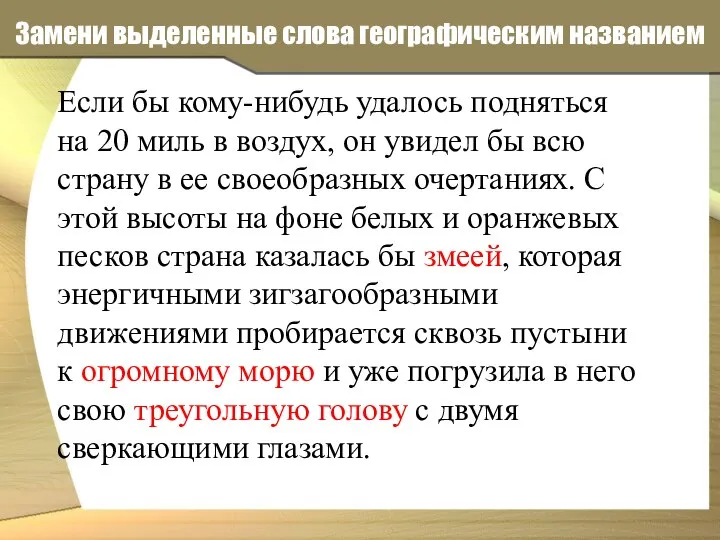 Замени выделенные слова географическим названием

Если бы кому-нибудь удалось подняться на 20 миль в воздух, он увидел бы всю страну в ее своеобразных очертаниях. С этой высоты на фоне белых и оранжевых песков страна казалась бы змеей, которая энергичными зигзагообразными движениями пробирается сквозь пустыни к огромному морю и уже погрузила в него свою треугольную голову с двумя сверкающими глазами.